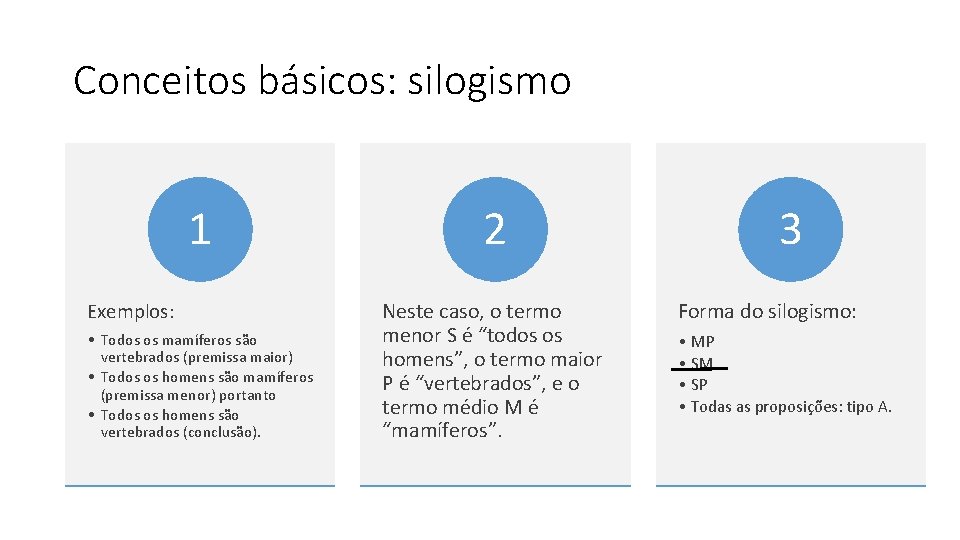 Conceitos básicos: silogismo

1

Exemplos:

• Todos os mamíferos são vertebrados (premissa maior)
• Todos os homens são mamíferos (premissa menor) portanto
• Todos os homens são vertebrados (conclusão).

2

Neste caso, o termo menor S é "todos os homens", o termo maior P é "vertebrados", e o termo médio M é "mamíferos".

3

Forma do silogismo:

• MP
• SM
• SP
• Todas as proposições: tipo A.